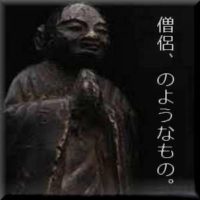 僧侶、のようなもの。